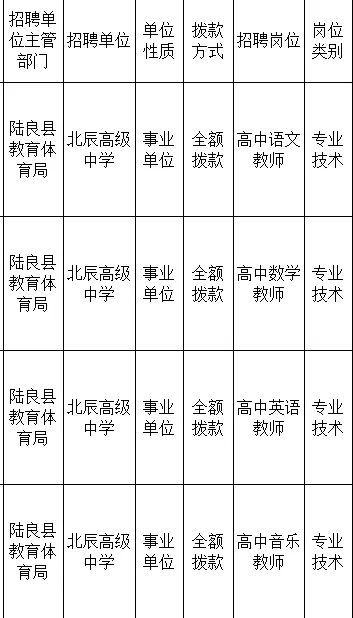 | 招聘单位主管部门 | 招聘单位 | 单位性质 | 拨款方式 | 招聘岗位 | 岗位类别 |
|---|---|---|---|---|---|
| 陆良县教育体育局 | 北辰高级中学 | 事业单位 | 全额拨款 | 高中语文教师 | 专业技术 |
| 陆良县教育体育局 | 北辰高级中学 | 事业单位 | 全额拨款 | 高中数学教师 | 专业技术 |
| 陆良县教育体育局 | 北辰高级中学 | 事业单位 | 全额拨款 | 高中英语教师 | 专业技术 |
| 陆良县教育体育局 | 北辰高级中学 | 事业单位 | 全额拨款 | 高中音乐教师 | 专业技术 |